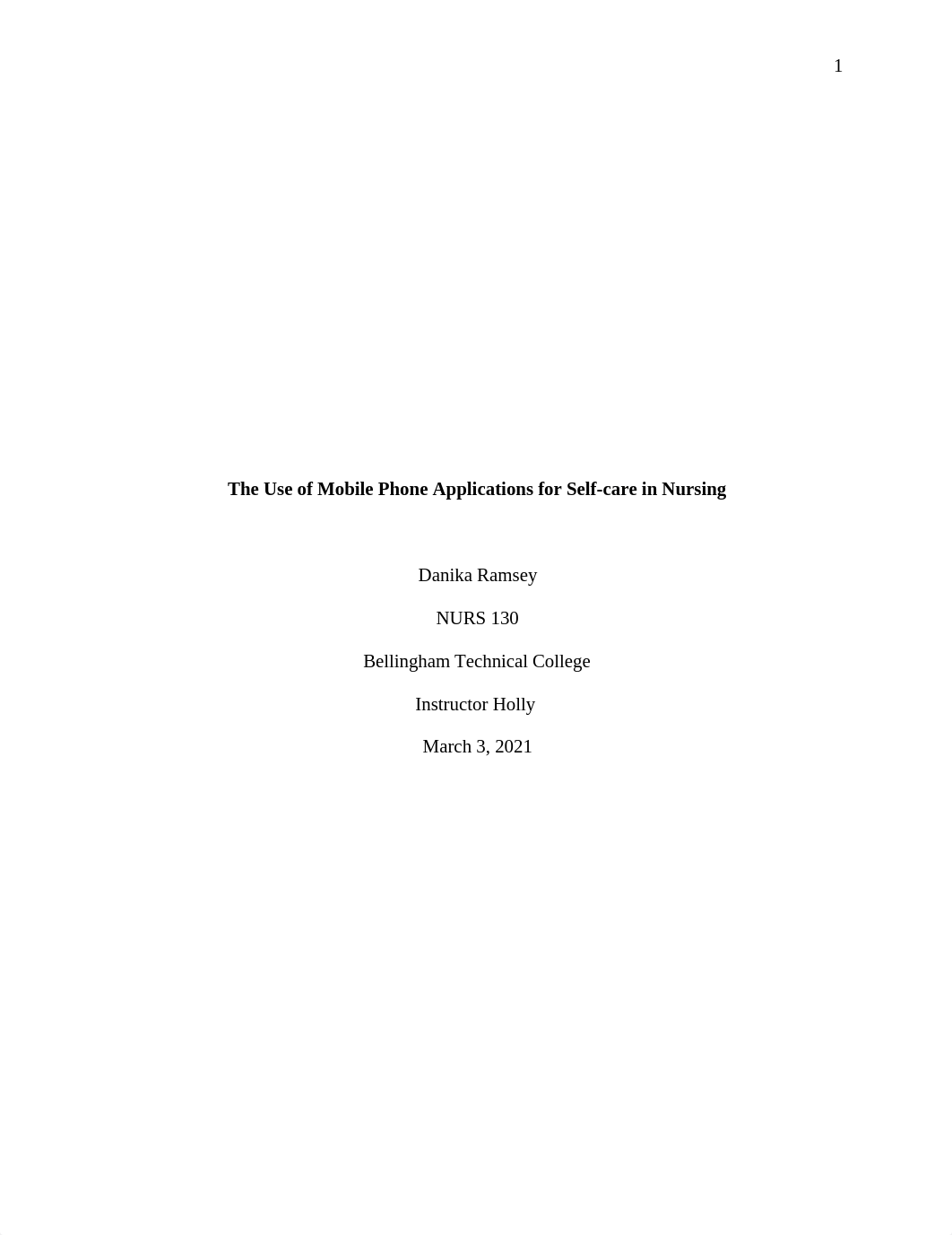 1

The Use of Mobile Phone Applications for Self-care in Nursing

Danika Ramsey

NURS 130

Bellingham Technical College

Instructor Holly

March 3, 2021